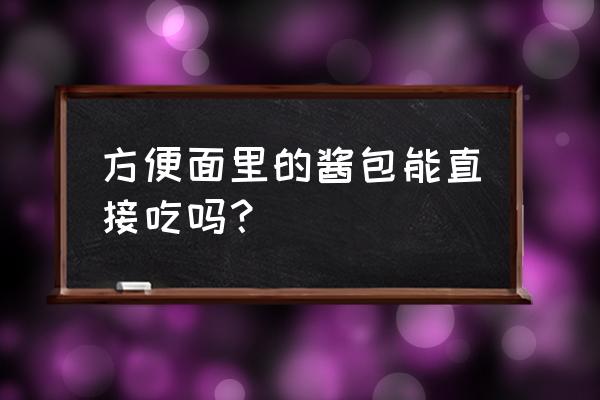 方便面里的酱包能直接吃吗?